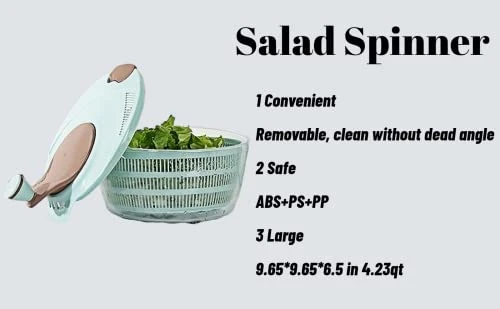 Salad Spinner

1 Convenient

Removable, clean without dead angle

2 Safe

ABS+PS+PP

3 Large

9.65*9.65*6.5 in 4.23qt